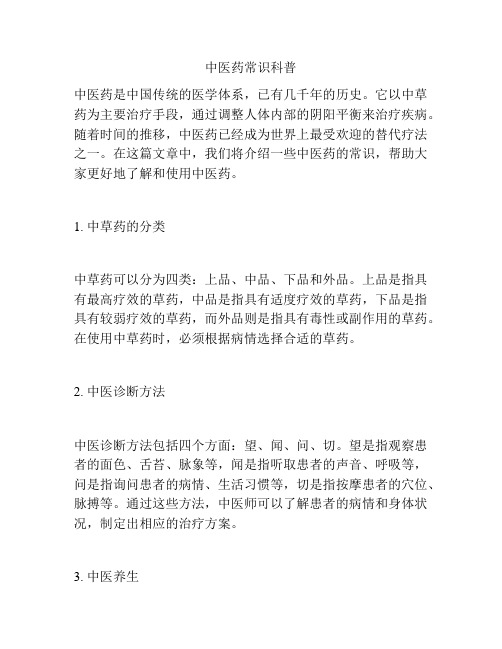 中医药常识科普

中医药是中国传统的医学体系，已有几千年的历史。它以中草药为主要治疗手段，通过调整人体内部的阴阳平衡来治疗疾病。随着时间的推移，中医药已经成为世界上最受欢迎的替代疗法之一。在这篇文章中，我们将介绍一些中医药的常识，帮助大家更好地了解和使用中医药。

1. 中草药的分类

中草药可以分为四类：上品、中品、下品和外品。上品是指具有最高疗效的草药，中品是指具有适度疗效的草药，下品是指具有较弱疗效的草药，而外品则是指具有毒性或副作用的草药。在使用中草药时，必须根据病情选择合适的草药。

2. 中医诊断方法

中医诊断方法包括四个方面：望、闻、问、切。望是指观察患者的面色、舌苔、脉象等，闻是指听取患者的声音、呼吸等，问是指询问患者的病情、生活习惯等，切是指按摩患者的穴位、脉搏等。通过这些方法，中医师可以了解患者的病情和身体状况，制定出相应的治疗方案。

3. 中医养生